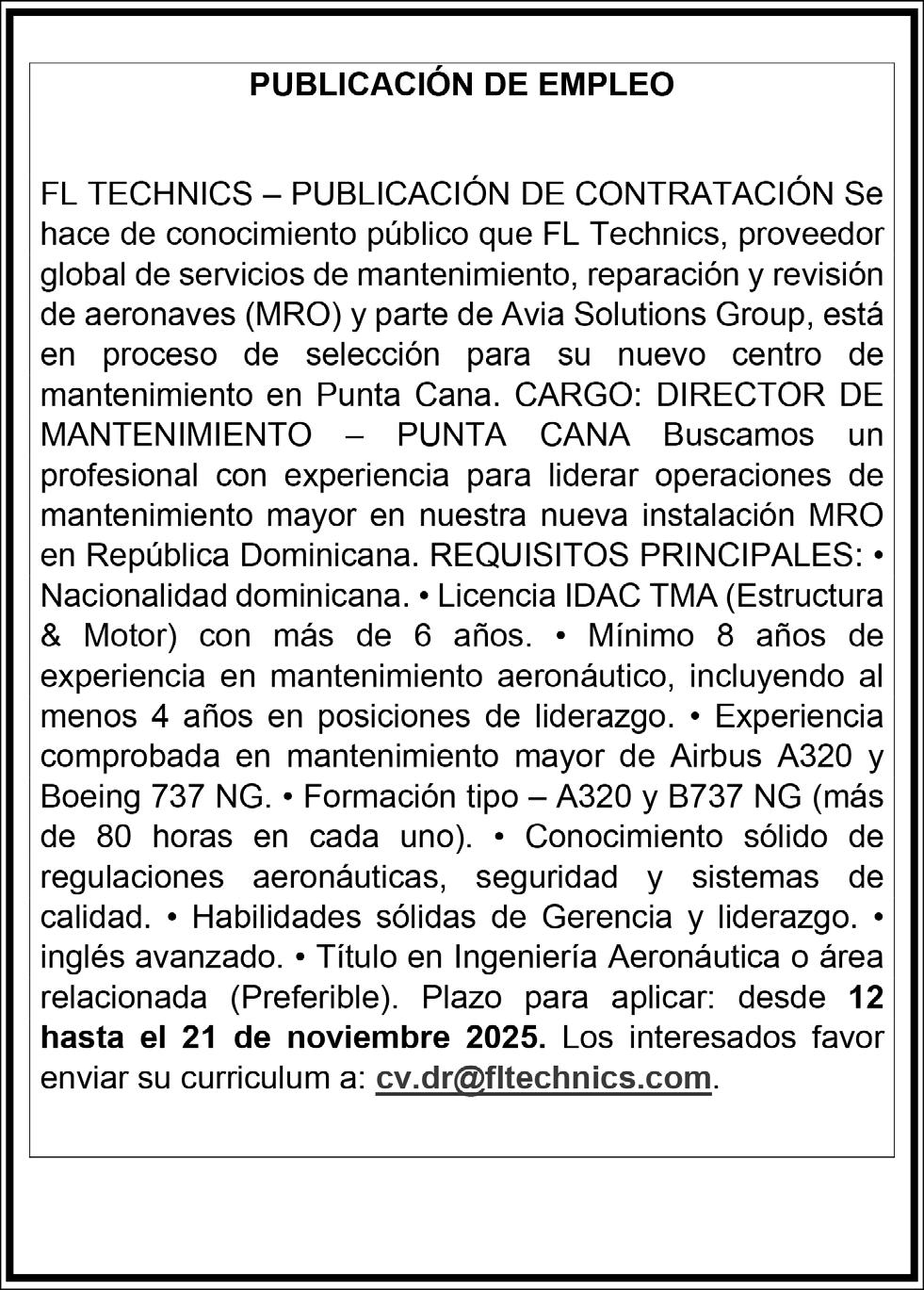 PUBLICACIÓN DE EMPLEO

FL TECHNICS – PUBLICACIÓN DE CONTRATACIÓN Se hace de conocimiento público que FL Technics, proveedor global de servicios de mantenimiento, reparación y revisión de aeronaves (MRO) y parte de Avia Solutions Group, está en proceso de selección para su nuevo centro de mantenimiento en Punta Cana. CARGO: DIRECTOR DE MANTENIMIENTO – PUNTA CANA Buscamos un profesional con experiencia para liderar operaciones de mantenimiento mayor en nuestra nueva instalación MRO en República Dominicana. REQUISITOS PRINCIPALES: • Nacionalidad dominicana. • Licencia IDAC TMA (Estructura & Motor) con más de 6 años. • Mínimo 8 años de experiencia en mantenimiento aeronáutico, incluyendo al menos 4 años en posiciones de liderazgo. • Experiencia comprobada en mantenimiento mayor de Airbus A320 y Boeing 737 NG. • Formación tipo – A320 y B737 NG (más de 80 horas en cada uno). • Conocimiento sólido de regulaciones aeronáuticas, seguridad y sistemas de calidad. • Habilidades sólidas de Gerencia y liderazgo. • inglés avanzado. • Título en Ingeniería Aeronáutica o área relacionada (Preferible). Plazo para aplicar: desde 12 hasta el 21 de noviembre 2025. Los interesados favor enviar su curriculum a: cv.dr@fltechnics.com.